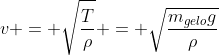 $v+=+\sqrt{\frac{T}{\rho}}+=+\sqrt{\frac{m_{gelo}g}{\rho}}$